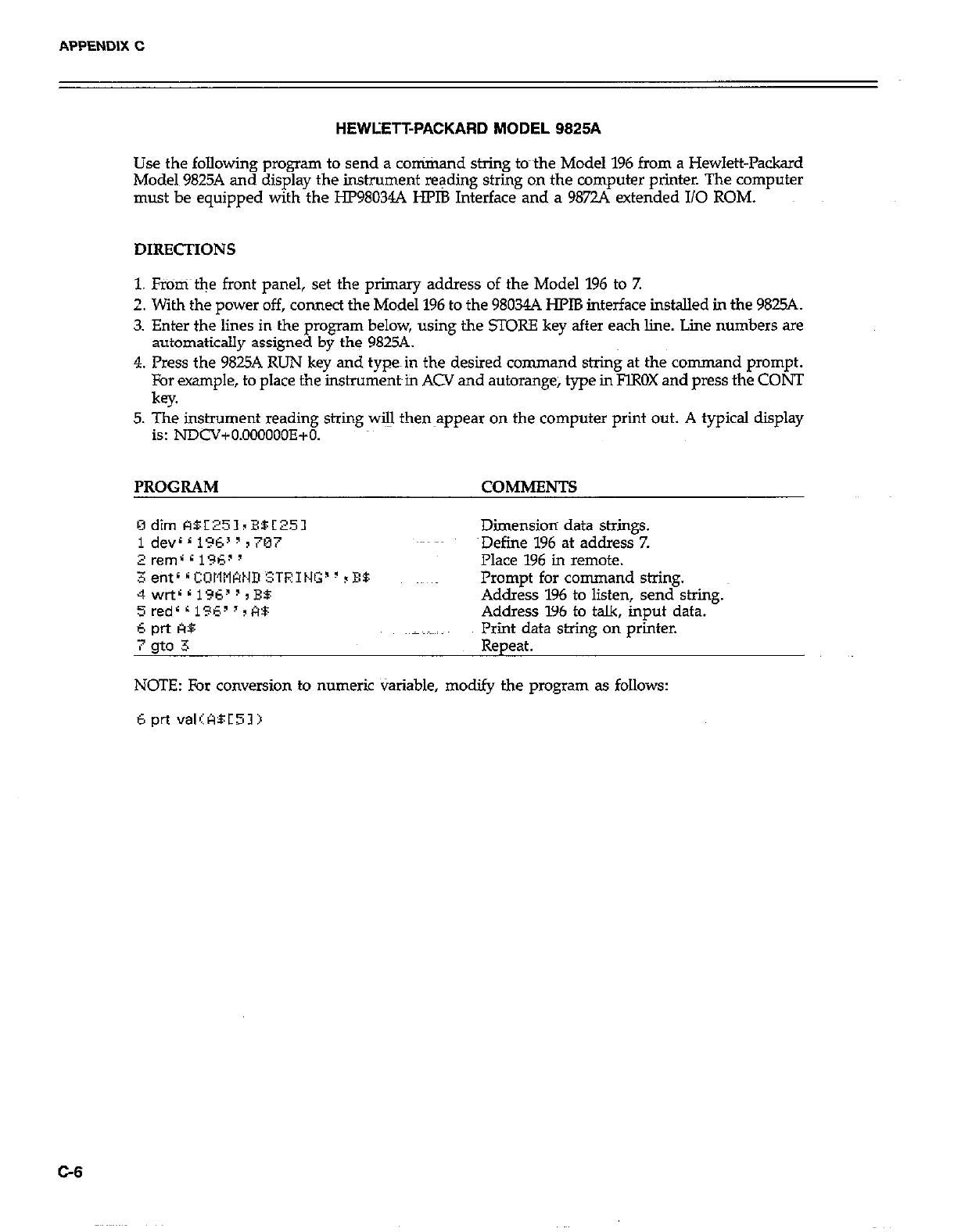 APPENDIX C

HEWLETT-PACKARD MODEL 9825A

Use the following program to send a command string to the Model 196 from a Hewlett-Packard Model 9825A and display the instrument reading string on the computer printer. The computer must be equipped with the HP98034A HPIB Interface and a 9872A extended I/O ROM.

DIRECTIONS

1. From the front panel, set the primary address of the Model 196 to 7.
2. With the power off, connect the Model 196 to the 98034A HPIB interface installed in the 9825A.
3. Enter the lines in the program below, using the STORE key after each line. Line numbers are automatically assigned by the 9825A.
4. Press the 9825A RUN key and type in the desired command string at the command prompt. For example, to place the instrument in ACV and autorange, type in F1R0X and press the CONT key.
5. The instrument reading string will then appear on the computer print out. A typical display is: NDCV+0.000000E+0.

| PROGRAM | COMMENTS |
|---|---|
| 0 dim A$[25],B$[25] | Dimension data strings. |
| 1 dev''196'',707 | Define 196 at address 7. |
| 2 rem''196'' | Place 196 in remote. |
| 3 ent''COMMAND STRING'',B$ | Prompt for command string. |
| 4 wrt''196'',B$ | Address 196 to listen, send string. |
| 5 red''196'',A$ | Address 196 to talk, input data. |
| 6 prt A$ | Print data string on printer. |
| 7 gto 3 | Repeat. |

NOTE: For conversion to numeric variable, modify the program as follows:

6 prt val(A$[5])

C-6